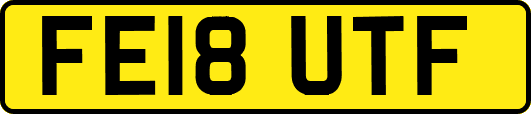 FE18 UTF